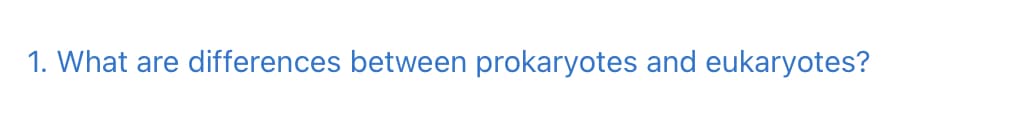 1. What are differences between prokaryotes and eukaryotes?